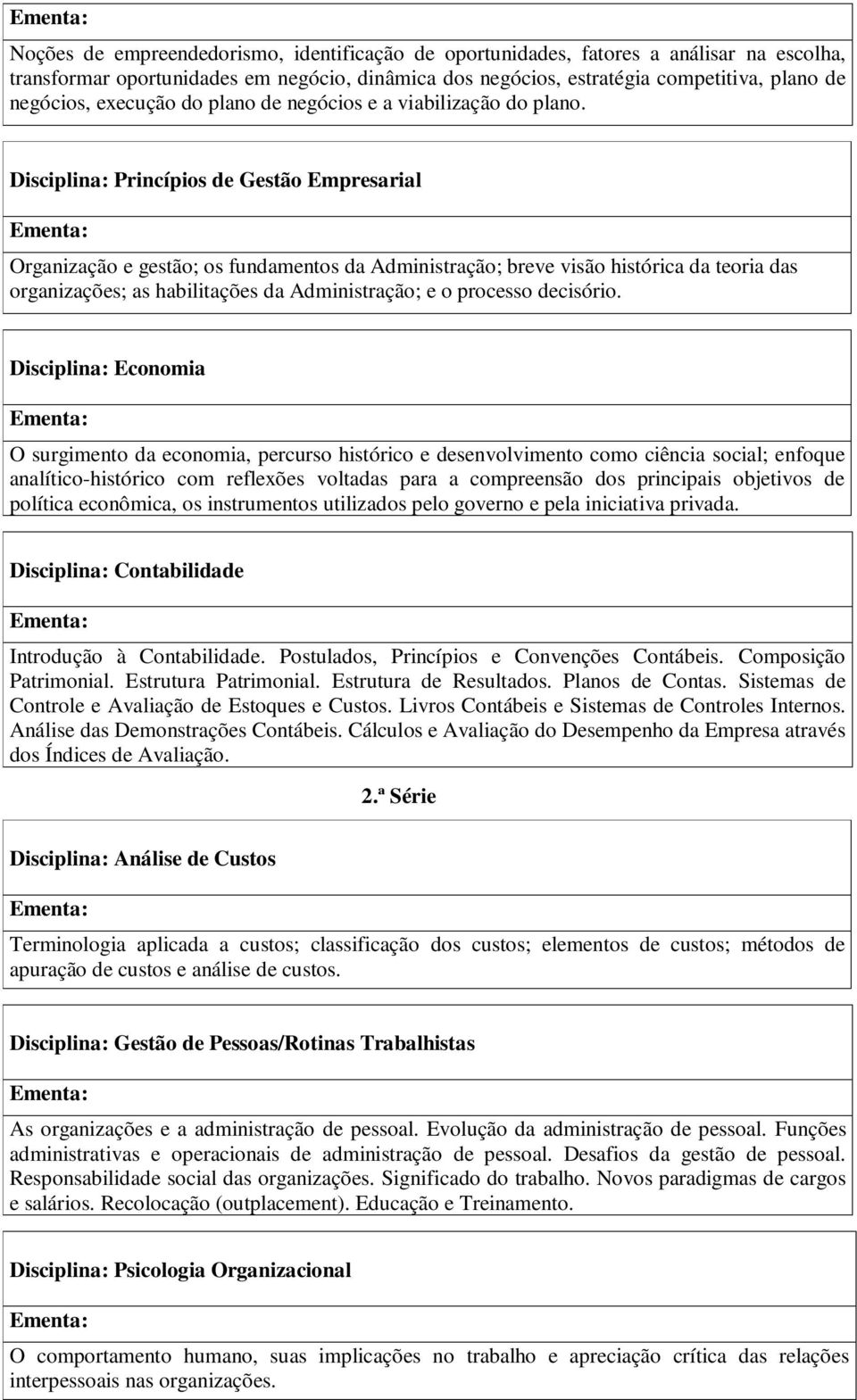 Ementa:

Noções de empreendedorismo, identificação de oportunidades, fatores a análisar na escolha, transformar oportunidades em negócio, dinâmica dos negócios, estratégia competitiva, plano de negócios, execução do plano de negócios e a viabilização do plano.

Disciplina: Princípios de Gestão Empresarial

Ementa:

Organização e gestão; os fundamentos da Administração; breve visão histórica da teoria das organizações; as habilitações da Administração; e o processo decisório.

Disciplina: Economia

Ementa:

O surgimento da economia, percurso histórico e desenvolvimento como ciência social; enfoque analítico-histórico com reflexões voltadas para a compreensão dos principais objetivos de política econômica, os instrumentos utilizados pelo governo e pela iniciativa privada.

Disciplina: Contabilidade

Ementa:

Introdução à Contabilidade. Postulados, Princípios e Convenções Contábeis. Composição Patrimonial. Estrutura Patrimonial. Estrutura de Resultados. Planos de Contas. Sistemas de Controle e Avaliação de Estoques e Custos. Livros Contábeis e Sistemas de Controles Internos. Análise das Demonstrações Contábeis. Cálculos e Avaliação do Desempenho da Empresa através dos Índices de Avaliação.

2.ª Série

Disciplina: Análise de Custos

Ementa:

Terminologia aplicada a custos; classificação dos custos; elementos de custos; métodos de apuração de custos e análise de custos.

Disciplina: Gestão de Pessoas/Rotinas Trabalhistas

Ementa:

As organizações e a administração de pessoal. Evolução da administração de pessoal. Funções administrativas e operacionais de administração de pessoal. Desafios da gestão de pessoal. Responsabilidade social das organizações. Significado do trabalho. Novos paradigmas de cargos e salários. Recolocação (outplacement). Educação e Treinamento.

Disciplina: Psicologia Organizacional

Ementa:

O comportamento humano, suas implicações no trabalho e apreciação crítica das relações interpessoais nas organizações.